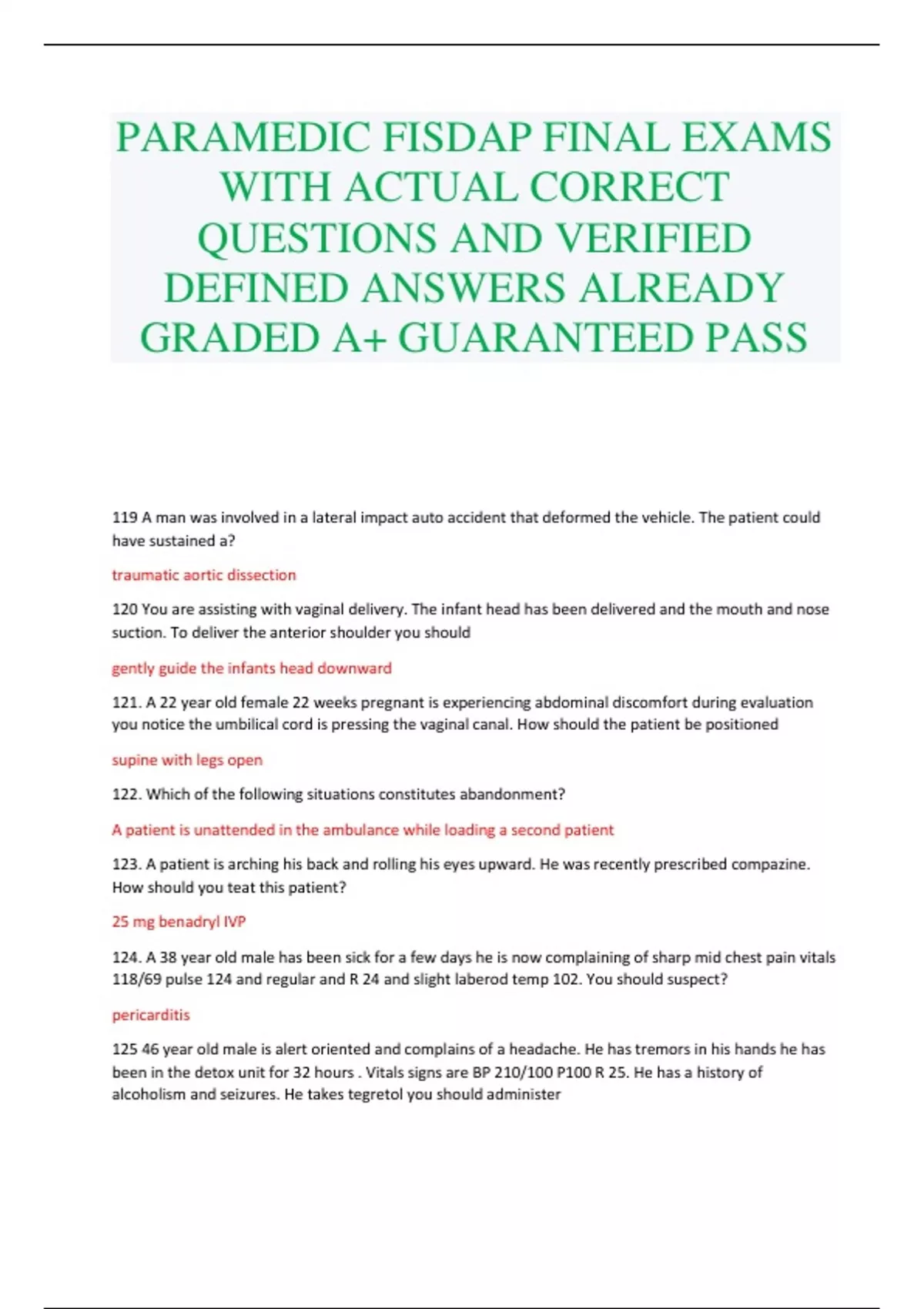 PARAMEDIC FISDAP FINAL EXAMS WITH ACTUAL CORRECT QUESTIONS AND VERIFIED DEFINED ANSWERS ALREADY GRADED A+ GUARANTEED PASS

119 A man was involved in a lateral impact auto accident that deformed the vehicle. The patient could have sustained a?

traumatic aortic dissection

120 You are assisting with vaginal delivery. The infant head has been delivered and the mouth and nose suction. To deliver the anterior shoulder you should

gently guide the infants head downward

121. A 22 year old female 22 weeks pregnant is experiencing abdominal discomfort during evaluation you notice the umbilical cord is pressing the vaginal canal. How should the patient be positioned

supine with legs open

122. Which of the following situations constitutes abandonment?

A patient is unattended in the ambulance while loading a second patient

123. A patient is arching his back and rolling his eyes upward. He was recently prescribed compazine. How should you teat this patient?

25 mg benadryl IVP

124. A 38 year old male has been sick for a few days he is now complaining of sharp mid chest pain vitals 118/69 pulse 124 and regular and R 24 and slight laberod temp 102. You should suspect?

pericarditis

125 46 year old male is alert oriented and complains of a headache. He has tremors in his hands he has been in the detox unit for 32 hours . Vitals signs are BP 210/100 P100 R 25. He has a history of alcoholism and seizures. He takes tegretol you should administer